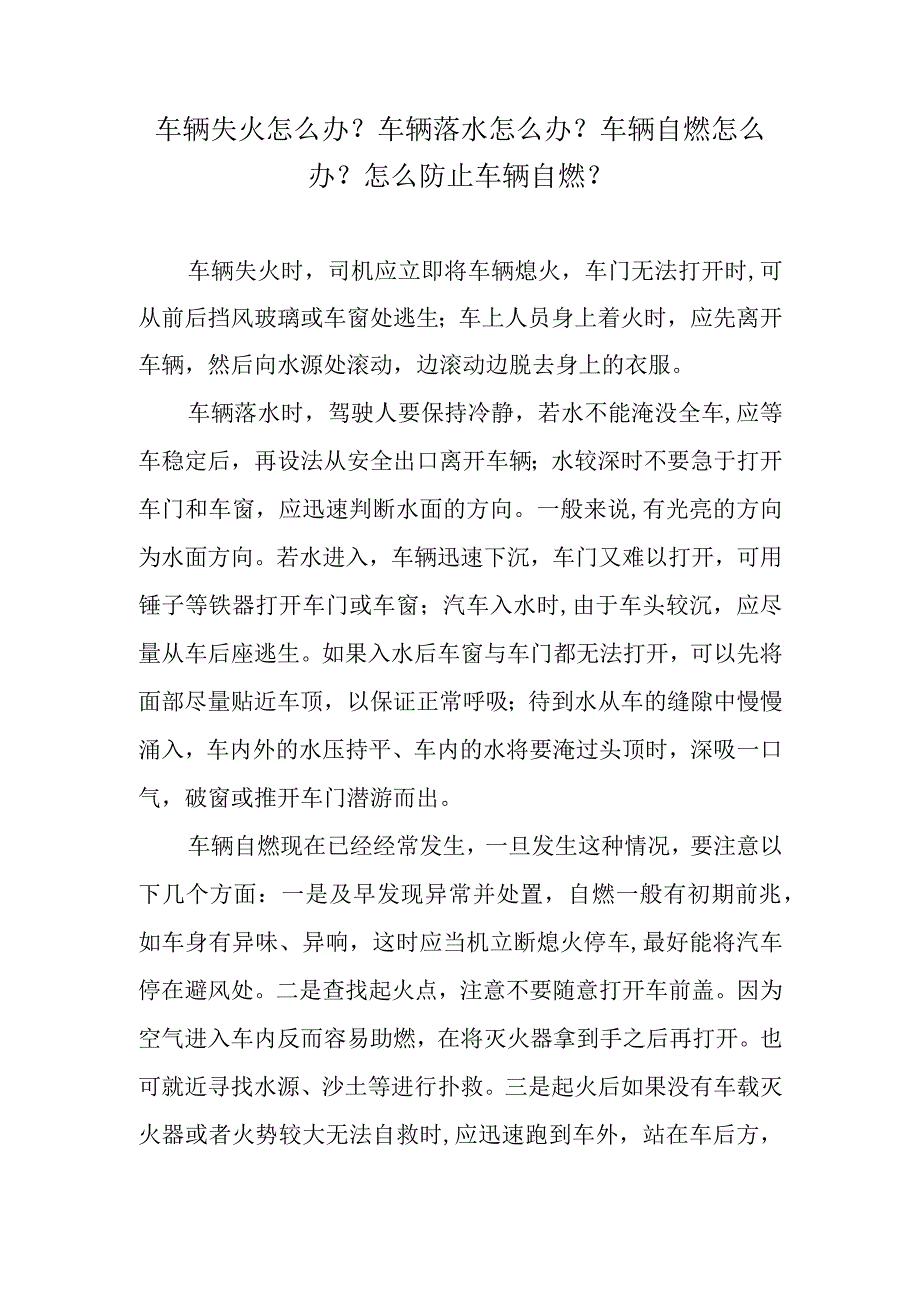 车辆失火怎么办？车辆落水怎么办？车辆自燃怎么办？怎么防止车辆自燃？

车辆失火时，司机应立即将车辆熄火，车门无法打开时,可从前后挡风玻璃或车窗处逃生；车上人员身上着火时，应先离开车辆，然后向水源处滚动，边滚动边脱去身上的衣服。

车辆落水时，驾驶人要保持冷静，若水不能淹没全车,应等车稳定后，再设法从安全出口离开车辆；水较深时不要急于打开车门和车窗，应迅速判断水面的方向。一般来说,有光亮的方向为水面方向。若水进入，车辆迅速下沉，车门又难以打开，可用锤子等铁器打开车门或车窗；汽车入水时,由于车头较沉，应尽量从车后座逃生。如果入水后车窗与车门都无法打开，可以先将面部尽量贴近车顶，以保证正常呼吸；待到水从车的缝隙中慢慢涌入，车内外的水压持平、车内的水将要淹过头顶时，深吸一口气，破窗或推开车门潜游而出。

车辆自燃现在已经经常发生，一旦发生这种情况，要注意以下几个方面：一是及早发现异常并处置，自燃一般有初期前兆，如车身有异味、异响，这时应当机立断熄火停车,最好能将汽车停在避风处。二是查找起火点，注意不要随意打开车前盖。因为空气进入车内反而容易助燃，在将灭火器拿到手之后再打开。也可就近寻找水源、沙土等进行扑救。三是起火后如果没有车载灭火器或者火势较大无法自救时,应迅速跑到车外，站在车后方，